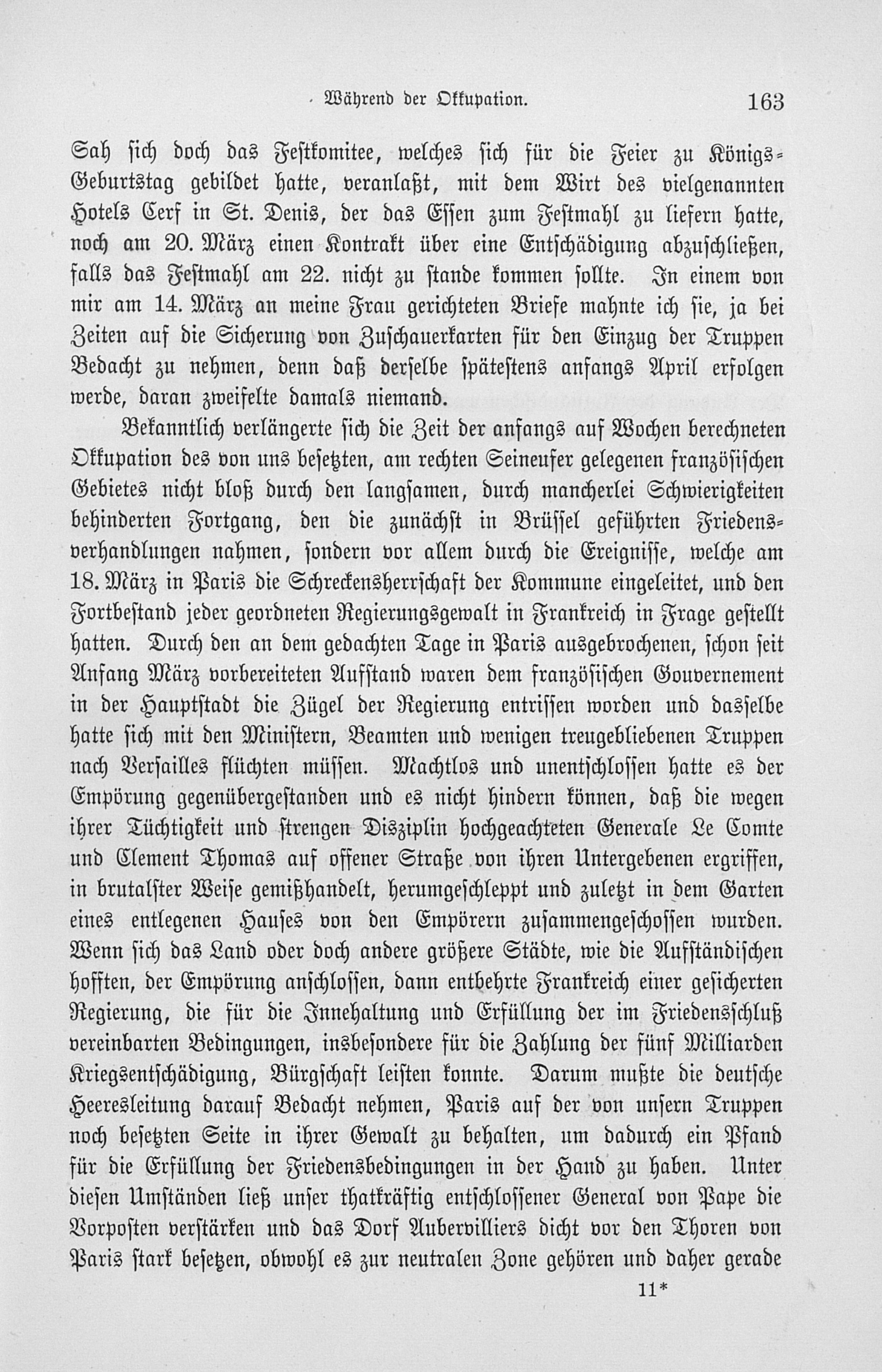 Während der Okkupation. 163

Sah sich doch das Festkomitee, welches sich für die Feier zu Königs-Geburtstag gebildet hatte, veranlaßt, mit dem Wirt des vielgenannten Hotels Cerf in St. Denis, der das Essen zum Festmahl zu liefern hatte, noch am 20. März einen Kontrakt über eine Entschädigung abzuschließen, falls das Festmahl am 22. nicht zu stande kommen sollte. In einem von mir am 14. März an meine Frau gerichteten Briefe mahnte ich sie, ja bei Zeiten auf die Sicherung von Zuschauerkarten für den Einzug der Truppen Bedacht zu nehmen, denn daß derselbe spätestens anfangs April erfolgen werde, daran zweifelte damals niemand.

Bekanntlich verlängerte sich die Zeit der anfangs auf Wochen berechneten Okkupation des von uns besetzten, am rechten Seineufer gelegenen französischen Gebietes nicht bloß durch den langsamen, durch mancherlei Schwierigkeiten behinderten Fortgang, den die zunächst in Brüssel geführten Friedensverhandlungen nahmen, sondern vor allem durch die Ereignisse, welche am 18. März in Paris die Schreckensherrschaft der Kommune eingeleitet, und den Fortbestand jeder geordneten Regierungsgewalt in Frankreich in Frage gestellt hatten. Durch den an dem gedachten Tage in Paris ausgebrochenen, schon seit Anfang März vorbereiteten Aufstand waren dem französischen Gouvernement in der Hauptstadt die Zügel der Regierung entrissen worden und dasselbe hatte sich mit den Ministern, Beamten und wenigen treugebliebenen Truppen nach Versailles flüchten müssen. Machtlos und unentschlossen hatte es der Empörung gegenübergestanden und es nicht hindern können, daß die wegen ihrer Tüchtigkeit und strengen Disziplin hochgeachteten Generale Le Comte und Clement Thomas auf offener Straße von ihren Untergebenen ergriffen, in brutalster Weise gemißhandelt, herumgeschleppt und zuletzt in dem Garten eines entlegenen Hauses von den Empörern zusammengeschossen wurden. Wenn sich das Land oder doch andere größere Städte, wie die Aufständischen hofften, der Empörung anschlossen, dann entbehrte Frankreich einer gesicherten Regierung, die für die Innehaltung und Erfüllung der im Friedensschluß vereinbarten Bedingungen, insbesondere für die Zahlung der fünf Milliarden Kriegsentschädigung, Bürgschaft leisten konnte. Darum mußte die deutsche Heeresleitung darauf Bedacht nehmen, Paris auf der von unsern Truppen noch besetzten Seite in ihrer Gewalt zu behalten, um dadurch ein Pfand für die Erfüllung der Friedensbedingungen in der Hand zu haben. Unter diesen Umständen ließ unser thatkräftig entschlossener General von Pape die Vorposten verstärken und das Dorf Aubervilliers dicht vor den Thoren von Paris stark besetzen, obwohl es zur neutralen Zone gehören und daher gerade

11*